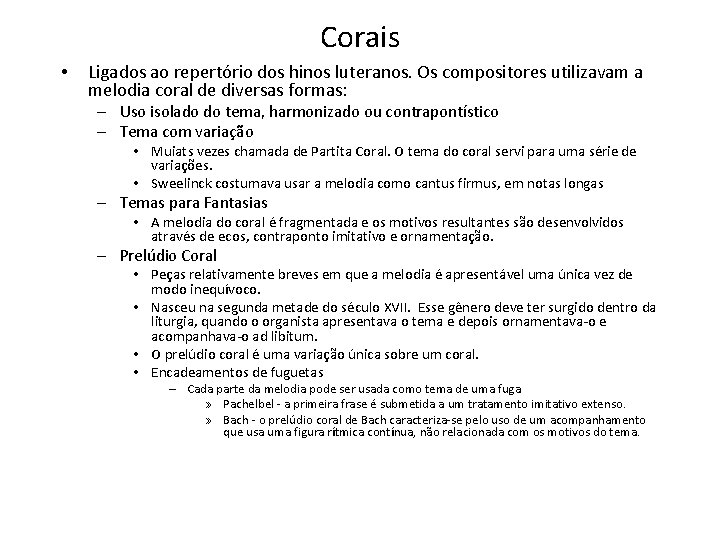 Corais

• Ligados ao repertório dos hinos luteranos. Os compositores utilizavam a melodia coral de diversas formas:
– Uso isolado do tema, harmonizado ou contrapontístico
– Tema com variação
• Muiats vezes chamada de Partita Coral. O tema do coral servi para uma série de variações.
• Sweelinck costumava usar a melodia como cantus firmus, em notas longas
– Temas para Fantasias
• A melodia do coral é fragmentada e os motivos resultantes são desenvolvidos através de ecos, contraponto imitativo e ornamentação.
– Prelúdio Coral
• Peças relativamente breves em que a melodia é apresentável uma única vez de modo inequívoco.
• Nasceu na segunda metade do século XVII. Esse gênero deve ter surgido dentro da liturgia, quando o organista apresentava o tema e depois ornamentava-o e acompanhava-o ad libitum.
• O prelúdio coral é uma variação única sobre um coral.
• Encadeamentos de fuguetas
– Cada parte da melodia pode ser usada como tema de uma fuga
» Pachelbel - a primeira frase é submetida a um tratamento imitativo extenso.
» Bach - o prelúdio coral de Bach caracteriza-se pelo uso de um acompanhamento que usa uma figura rítmica contínua, não relacionada com os motivos do tema.